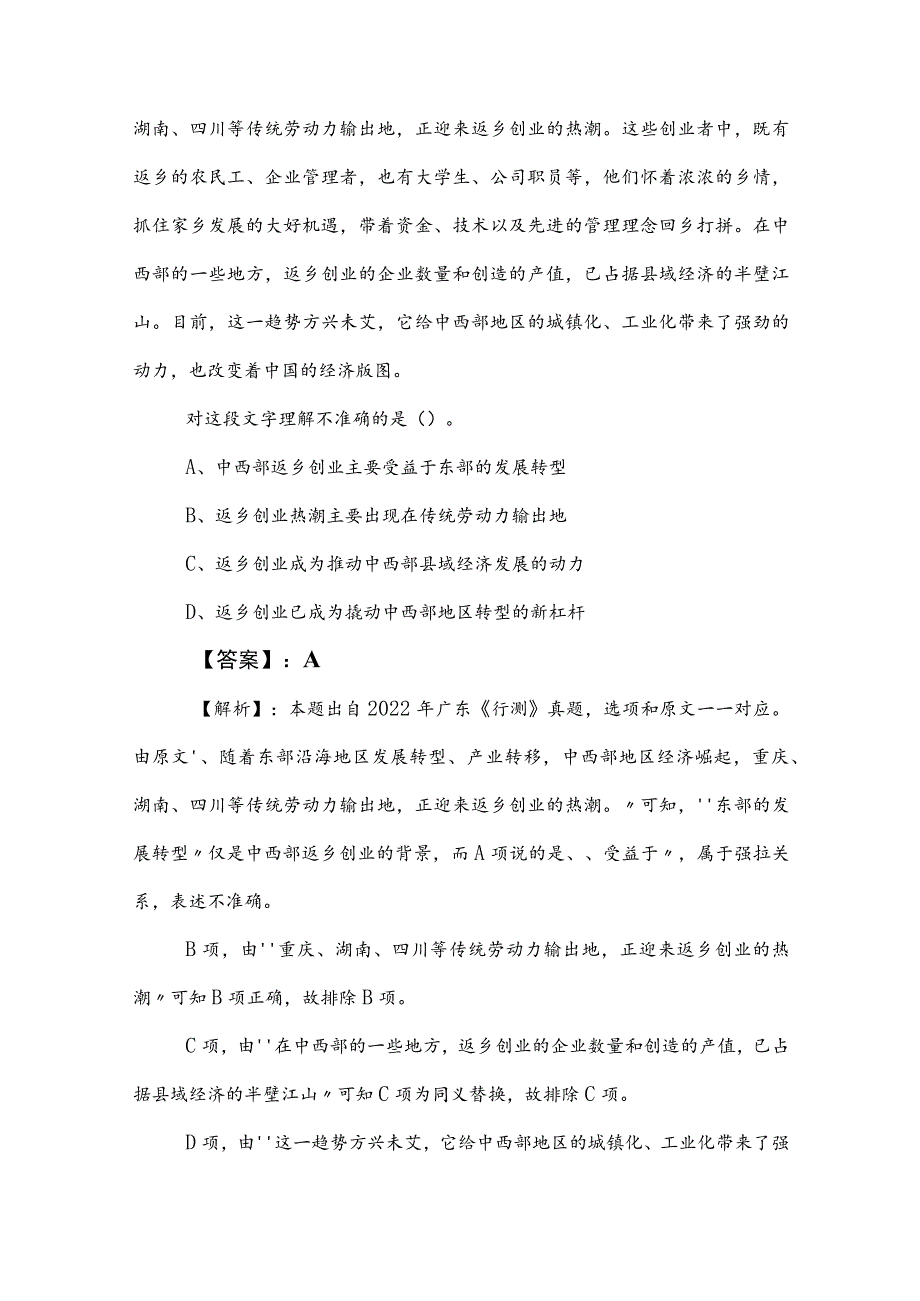 湖南、四川等传统劳动力输出地，正迎来返乡创业的热潮。这些创业者中，既有返乡的农民工、企业管理者，也有大学生、公司职员等，他们怀着浓浓的乡情，抓住家乡发展的大好机遇，带着资金、技术以及先进的管理理念回乡打拼。在中西部的一些地方，返乡创业的企业数量和创造的产值，已占据县域经济的半壁江山。目前，这一趋势方兴未艾，它给中西部地区的城镇化、工业化带来了强劲的动力，也改变着中国的经济版图。

对这段文字理解不准确的是（）。

A、中西部返乡创业主要受益于东部的发展转型

B、返乡创业热潮主要出现在传统劳动力输出地

C、返乡创业成为推动中西部县域经济发展的动力

D、返乡创业已成为撬动中西部地区转型的新杠杆

【答案】：A

【解析】：本题出自2022年广东《行测》真题，选项和原文一一对应。由原文'、随着东部沿海地区发展转型、产业转移，中西部地区经济崛起，重庆、湖南、四川等传统劳动力输出地，正迎来返乡创业的热潮。〃可知，''东部的发展转型〃仅是中西部返乡创业的背景，而A项说的是、、受益于〃，属于强拉关系，表述不准确。

B项，由''重庆、湖南、四川等传统劳动力输出地，正迎来返乡创业的热潮〃可知B项正确，故排除B项。

C项，由''在中西部的一些地方，返乡创业的企业数量和创造的产值，已占据县域经济的半壁江山〃可知C项为同义替换，故排除C项。

D项，由''这一趋势方兴未艾，它给中西部地区的城镇化、工业化带来了强